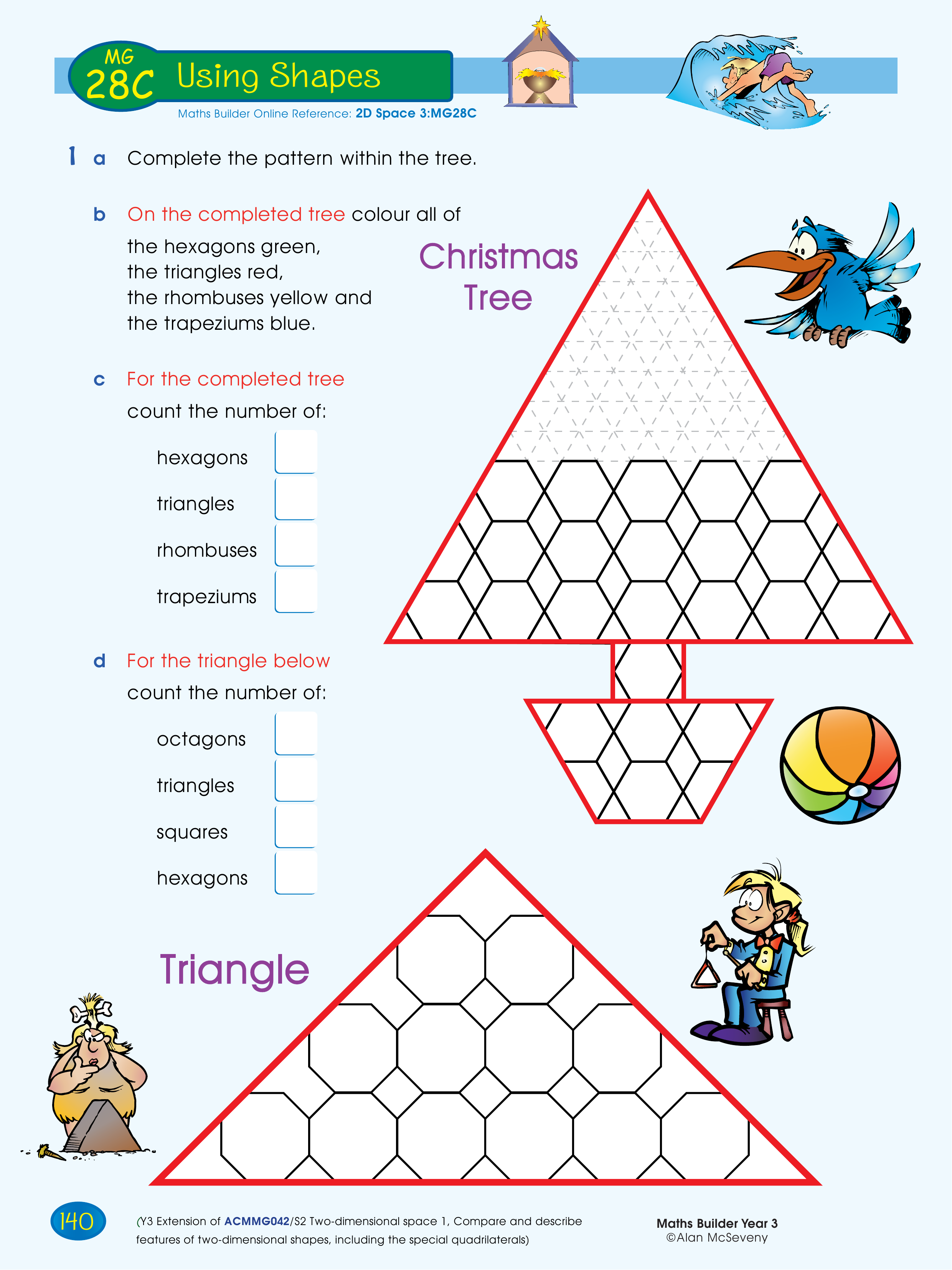 MG 28C Using Shapes

Maths Builder Online Reference: 2D Space 3:MG28C

1 a Complete the pattern within the tree.

b On the completed tree colour all of the hexagons green, the triangles red, the rhombuses yellow and the trapeziums blue.

Christmas Tree

c For the completed tree count the number of:

hexagons

triangles

rhombuses

trapeziums

d For the triangle below count the number of:

octagons

triangles

squares

hexagons

Triangle

140

(Y3 Extension of ACMMG042/S2 Two-dimensional space 1, Compare and describe features of two-dimensional shapes, including the special quadrilaterals)

Maths Builder Year 3
©Alan McSeveny